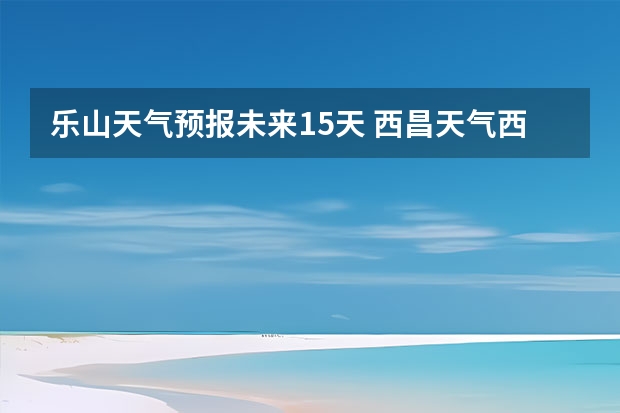 乐山天气预报未来15天 西昌天气西